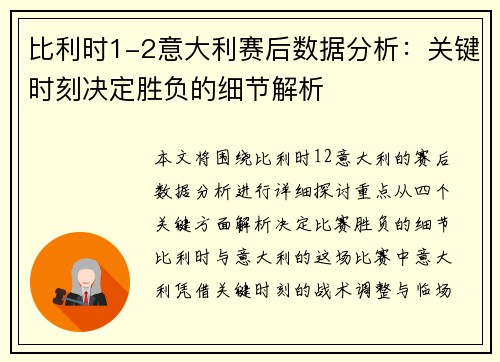 比利时1-2意大利赛后数据分析：关键时刻决定胜负的细节解析

本文将围绕比利时12意大利的赛后数据分析进行详细探讨重点从四个关键方面解析决定比赛胜负的细节比利时与意大利的这场比赛中意大利凭借关键时刻的战术调整与临场